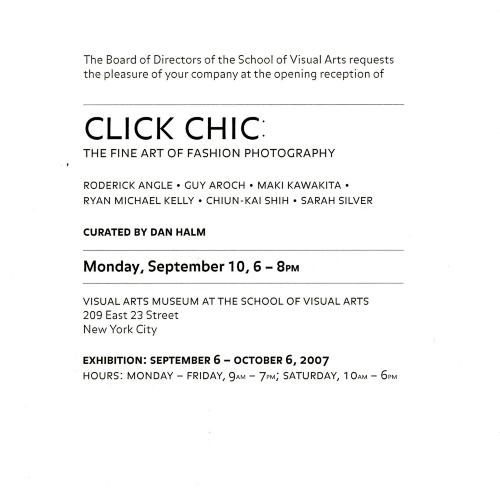 The Board of Directors of the School of Visual Arts requests the pleasure of your company at the opening reception of

CLICK CHIC:

THE FINE ART OF FASHION PHOTOGRAPHY

RODERICK ANGLE • GUY AROCH • MAKI KAWAKITA • RYAN MICHAEL KELLY • CHIUN-KAI SHIH • SARAH SILVER

CURATED BY DAN HALM

Monday, September 10, 6 – 8PM

VISUAL ARTS MUSEUM AT THE SCHOOL OF VISUAL ARTS
209 East 23 Street
New York City

EXHIBITION: SEPTEMBER 6 – OCTOBER 6, 2007
HOURS: MONDAY – FRIDAY, 9AM – 7PM; SATURDAY, 10AM – 6PM